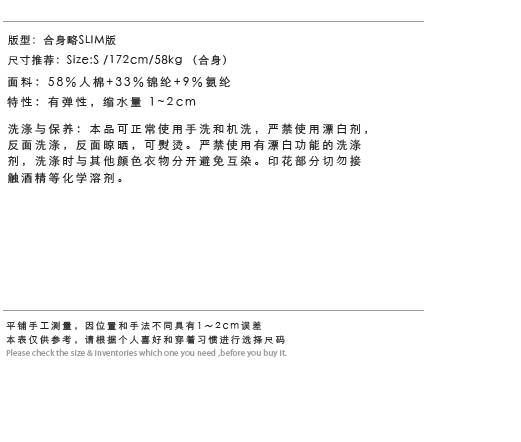 版型：合身略SLIM版
尺寸推荐：Size:S /172cm/58kg （合身）
面料：58%人棉+33%锦纶+9%氨纶
特性：有弹性，缩水量 1~2cm

洗涤与保养：本品可正常使用手洗和机洗，严禁使用漂白剂，反面洗涤，反面晾晒，可熨烫。严禁使用有漂白功能的洗涤剂，洗涤时与其他颜色衣物分开避免互染。印花部分切勿接触酒精等化学溶剂。

平铺手工测量，因位置和手法不同具有1～2cm误差
本表仅供参考，请根据个人喜好和穿着习惯进行选择尺码
Please check the size & inventories which one you need ,before you buy it.